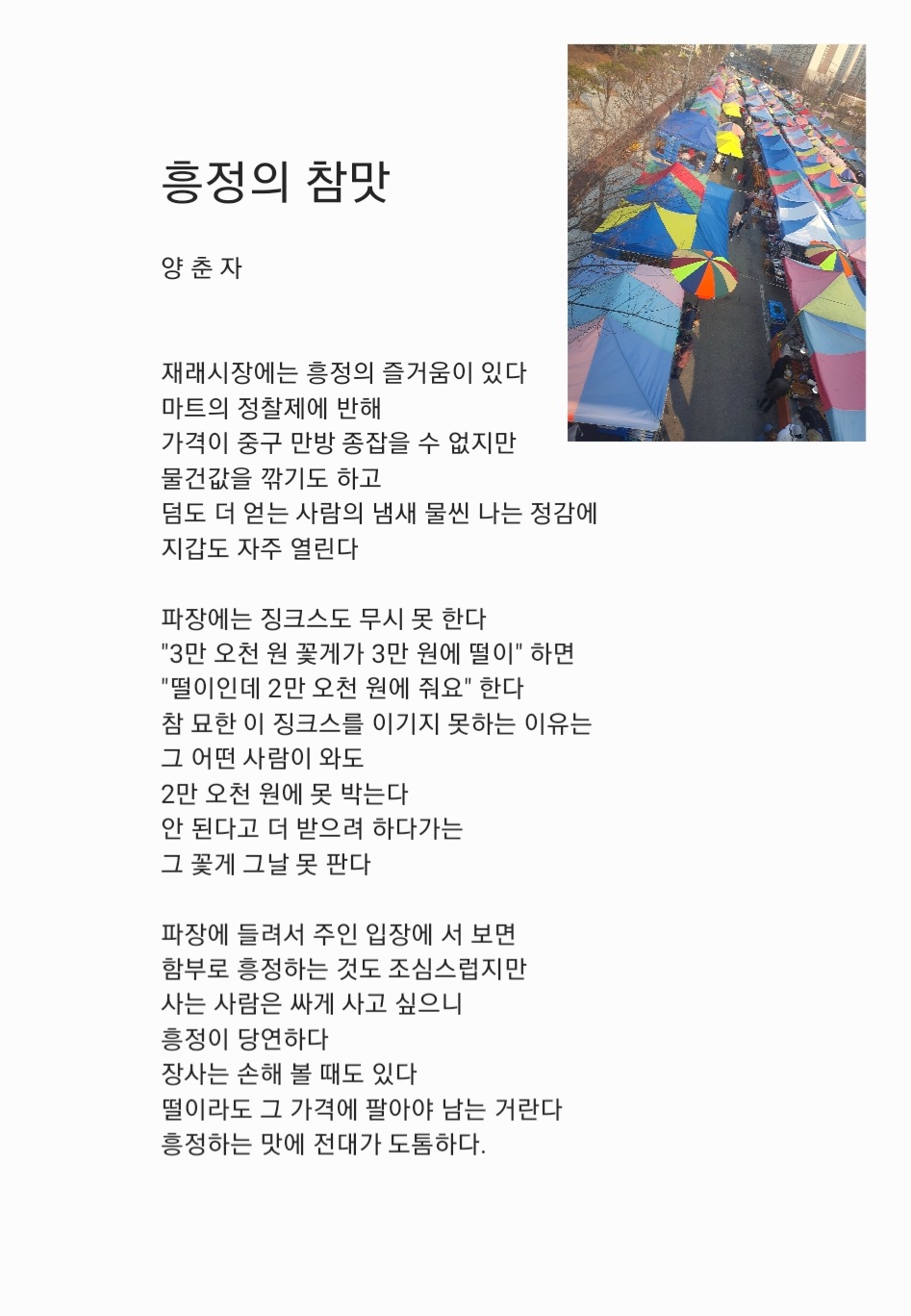 흥정의 참맛

양 춘 자

재래시장에는 흥정의 즐거움이 있다
마트의 정찰제에 반해
가격이 중구 만방 종잡을 수 없지만
물건값을 깎기도 하고
덤도 더 얻는 사람의 냄새 물씬 나는 정감에
지갑도 자주 열린다

파장에는 징크스도 무시 못 한다
"3만 오천 원 꽃게가 3만 원에 떨이" 하면
"떨이인데 2만 오천 원에 줘요" 한다
참 묘한 이 징크스를 이기지 못하는 이유는
그 어떤 사람이 와도
2만 오천 원에 못 박는다
안 된다고 더 받으려 하다가는
그 꽃게 그날 못 판다

파장에 들려서 주인 입장에 서 보면
함부로 흥정하는 것도 조심스럽지만
사는 사람은 싸게 사고 싶으니
흥정이 당연하다
장사는 손해 볼 때도 있다
떨이라도 그 가격에 팔아야 남는 거란다
흥정하는 맛에 전대가 도톰하다.